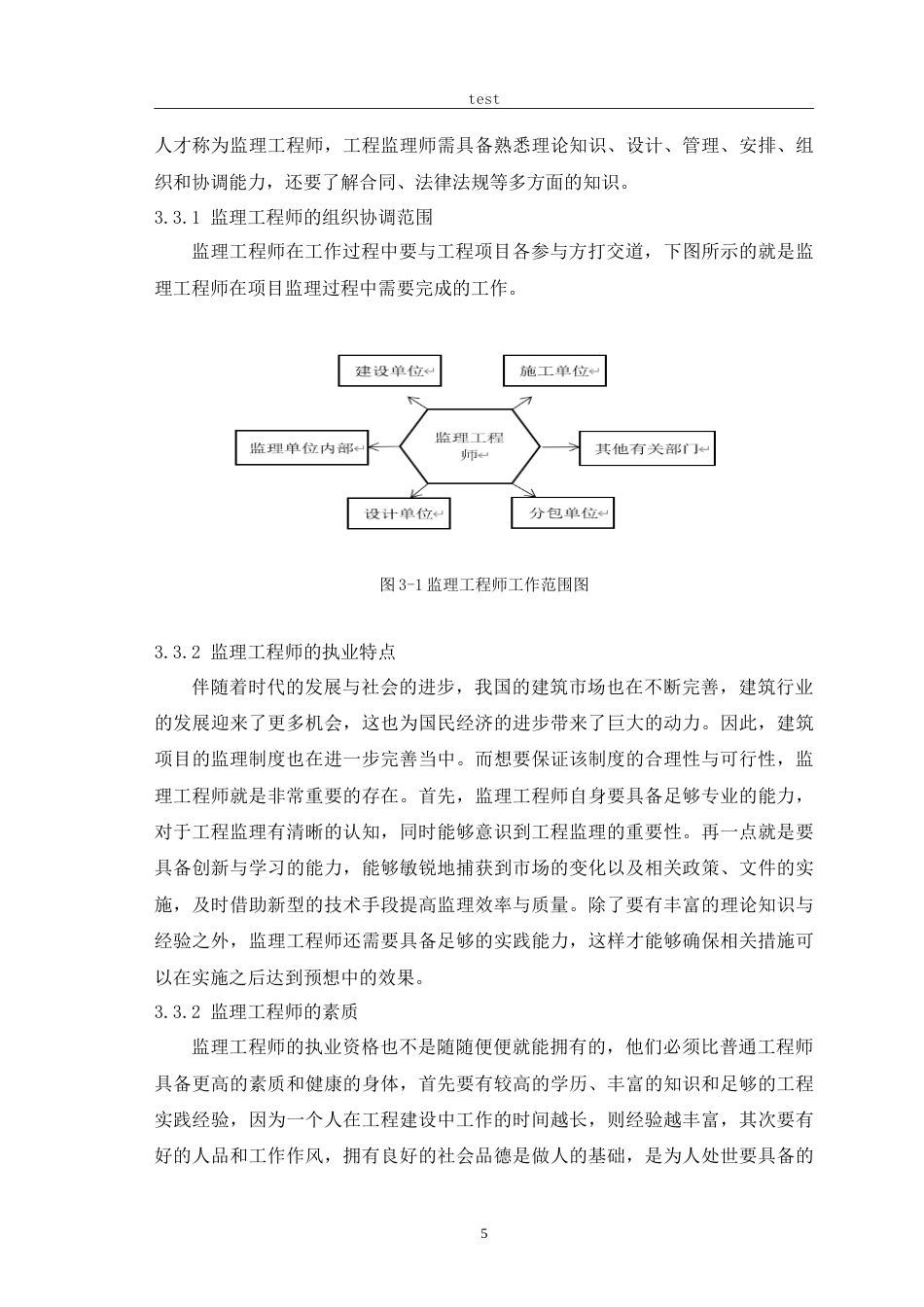 test

人才称为监理工程师，工程监理师需具备熟悉理论知识、设计、管理、安排、组织和协调能力，还要了解合同、法律法规等多方面的知识。

3.3.1 监理工程师的组织协调范围

监理工程师在工作过程中要与工程项目各参与方打交道，下图所示的就是监理工程师在项目监理过程中需要完成的工作。

建设单位

施工单位

监理单位内部

监理工程师

其他有关部门

设计单位

分包单位

图3-1监理工程师工作范围图

3.3.2 监理工程师的执业特点

伴随着时代的发展与社会的进步，我国的建筑市场也在不断完善，建筑行业的发展迎来了更多机会，这也为国民经济的进步带来了巨大的动力。因此，建筑项目的监理制度也在进一步完善当中。而想要保证该制度的合理性与可行性，监理工程师就是非常重要的存在。首先，监理工程师自身要具备足够专业的能力，对于工程监理有清晰的认知，同时能够意识到工程监理的重要性。再一点就是要具备创新与学习的能力，能够敏锐地捕获到市场的变化以及相关政策、文件的实施，及时借助新型的技术手段提高监理效率与质量。除了要有丰富的理论知识与经验之外，监理工程师还需要具备足够的实践能力，这样才能够确保相关措施可以在实施之后达到预想中的效果。

3.3.2 监理工程师的素质

监理工程师的执业资格也不是随随便便就能拥有的，他们必须比普通工程师具备更高的素质和健康的身体，首先要有较高的学历、丰富的知识和足够的工程实践经验，因为一个人在工程建设中工作的时间越长，则经验越丰富，其次要有好的人品和工作作风，拥有良好的社会品德是做人的基础，是为人处世要具备的

5